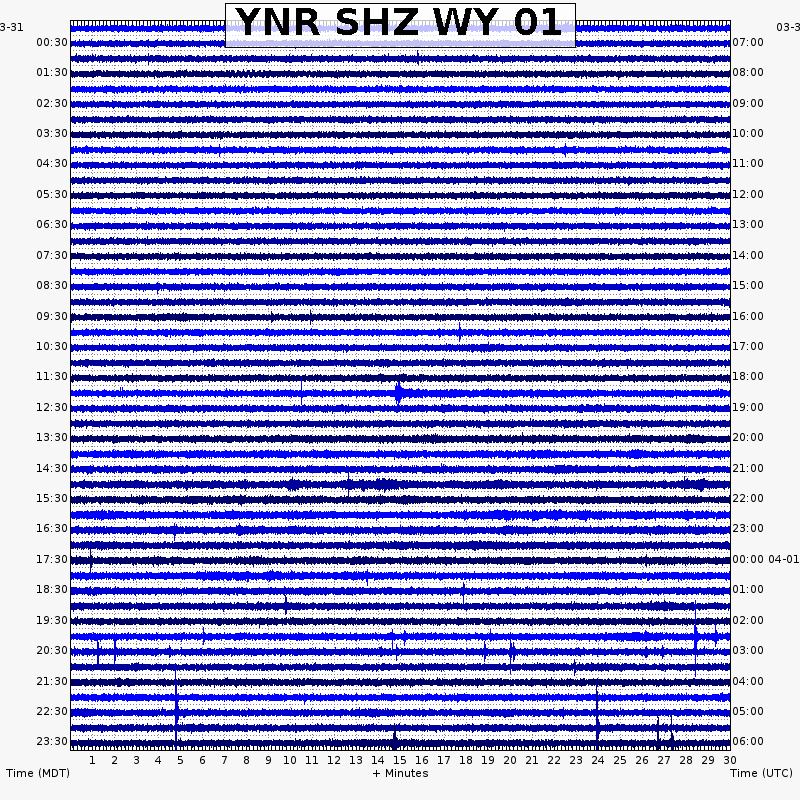 YNR SHZ WY 01

3-31
00:30
01:30
02:30
03:30
04:30
05:30
06:30
07:30
08:30
09:30
10:30
11:30
12:30
13:30
14:30
15:30
16:30
17:30
18:30
19:30
20:30
21:30
22:30
23:30

03-3
07:00
08:00
09:00
10:00
11:00
12:00
13:00
14:00
15:00
16:00
17:00
18:00
19:00
20:00
21:00
22:00
23:00
00:00 04-01
01:00
02:00
03:00
04:00
05:00
06:00

1 2 3 4 5 6 7 8 9 10 11 12 13 14 15 16 17 18 19 20 21 22 23 24 25 26 27 28 29 30

Time (MDT)
+ Minutes
Time (UTC)